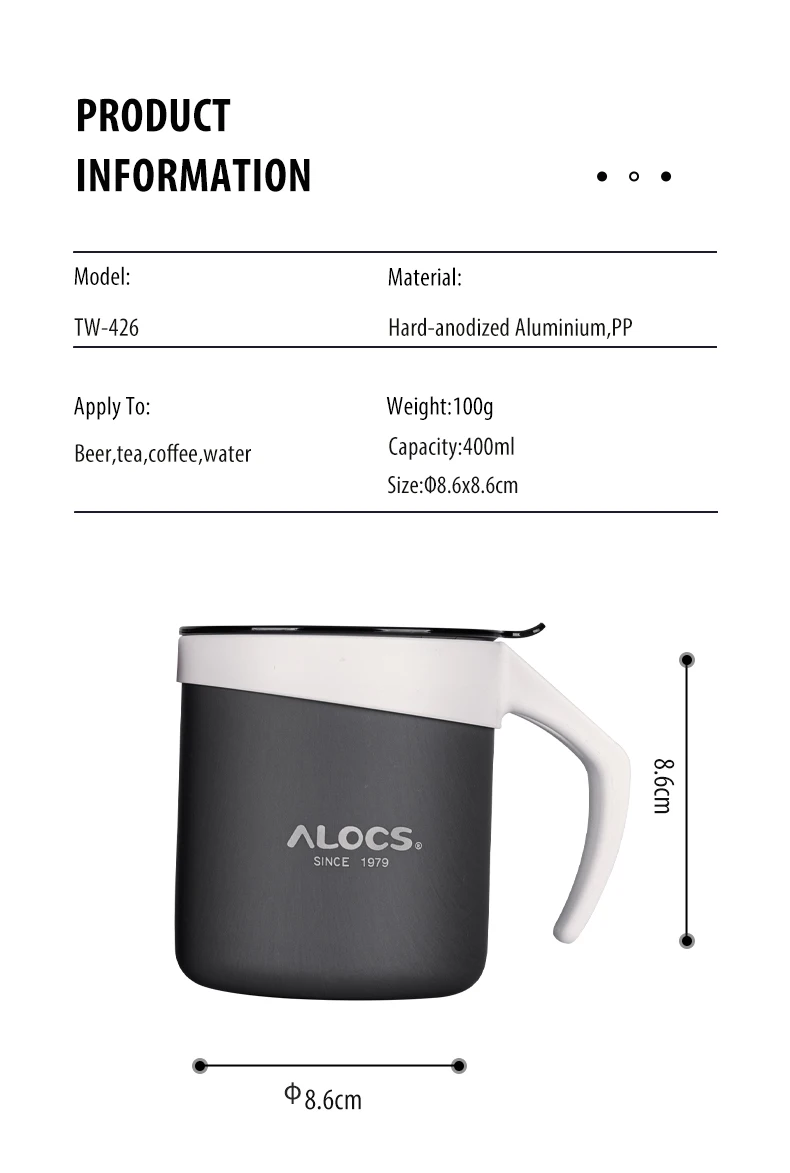 PRODUCT
INFORMATION

Model:

TW-426

Material:

Hard-anodized Aluminium,PP

Apply To:

Beer,tea,coffee,water

Weight:100g

Capacity:400ml

Size:Φ8.6x8.6cm

ALOCS®
SINCE 1979

8.6cm

Φ8.6cm